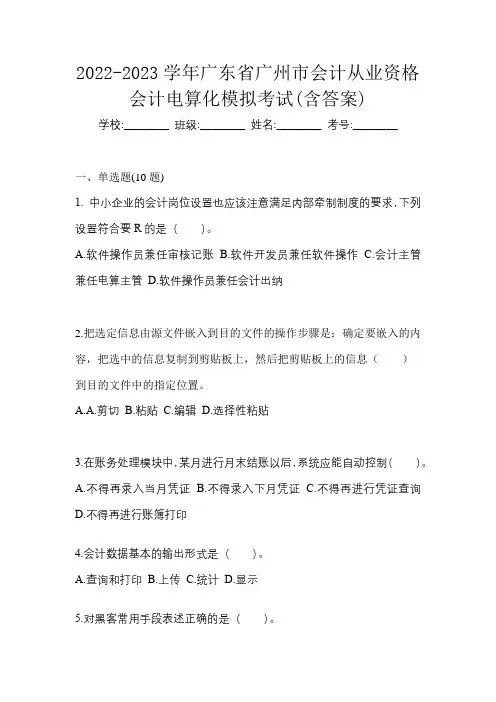 2022-2023 学年广东省广州市会计从业资格会计电算化模拟考试(含答案)

学校:________ 班级:________ 姓名:________ 考号:________

一、单选题(10 题)

1. 中小企业的会计岗位设置也应该注意满足内部牵制制度的要求,下列设置符合要 R 的是（　）。

A.软件操作员兼任审核记账 B.软件开发员兼任软件操作 C.会计主管兼任电算主管 D.软件操作员兼任会计出纳

2.把选定信息由源文件嵌入到目的文件的操作步骤是：确定要嵌入的内容，把选中的信息复制到剪贴板上，然后把剪贴板上的信息（　）到目的文件中的指定位置。

A.A.剪切 B.粘贴 C.编辑 D.选择性粘贴

3.在账务处理模块中,某月进行月末结账以后,系统应能自动控制(　)。

A.不得再录入当月凭证 B.不得录入下月凭证 C.不得再进行凭证查询 D.不得再进行账簿打印

4.会计数据基本的输出形式是（　）。

A.查询和打印 B.上传 C.统计 D.显示

5.对黑客常用手段表述正确的是（　）。